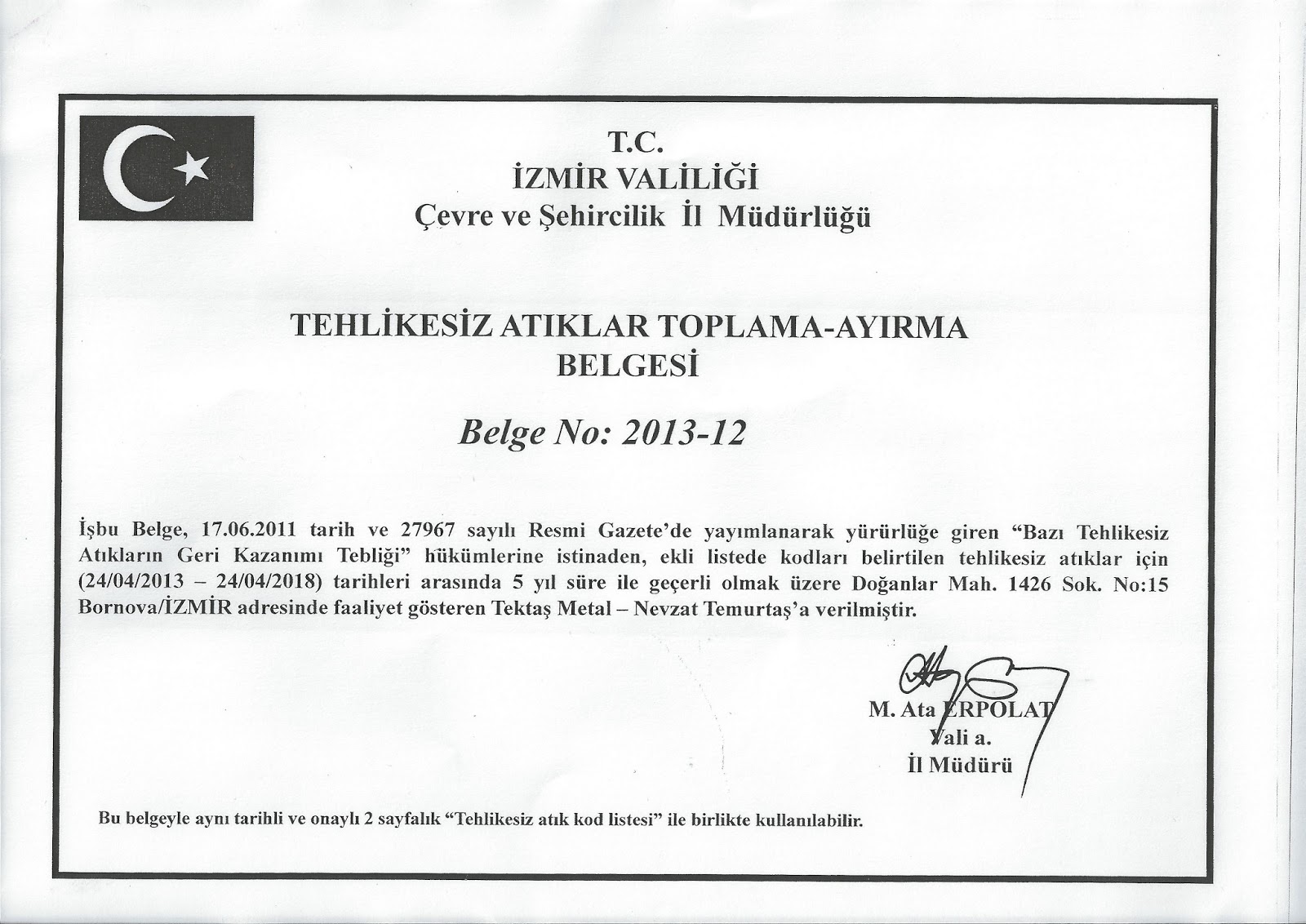 T.C.
İZMİR VALİLİĞİ
Çevre ve Şehircilik İl Müdürlüğü

TEHLİKESİZ ATIKLAR TOPLAMA-AYIRMA BELGESİ

Belge No: 2013-12

İşbu Belge, 17.06.2011 tarih ve 27967 sayılı Resmi Gazete'de yayımlanarak yürürlüğe giren "Bazı Tehlikesiz Atıkların Geri Kazanımı Tebliği" hükümlerine istinaden, ekli listede kodları belirtilen tehlikesiz atıklar için (24/04/2013 – 24/04/2018) tarihleri arasında 5 yıl süre ile geçerli olmak üzere Doğanlar Mah. 1426 Sok. No:15 Bornova/İZMİR adresinde faaliyet gösteren Tektaş Metal – Nevzat Temurtaş'a verilmiştir.

M. Ata ERPOLAT
Vali a.
İl Müdürü

Bu belgeyle aynı tarihli ve onaylı 2 sayfalık "Tehlikesiz atık kod listesi" ile birlikte kullanılabilir.